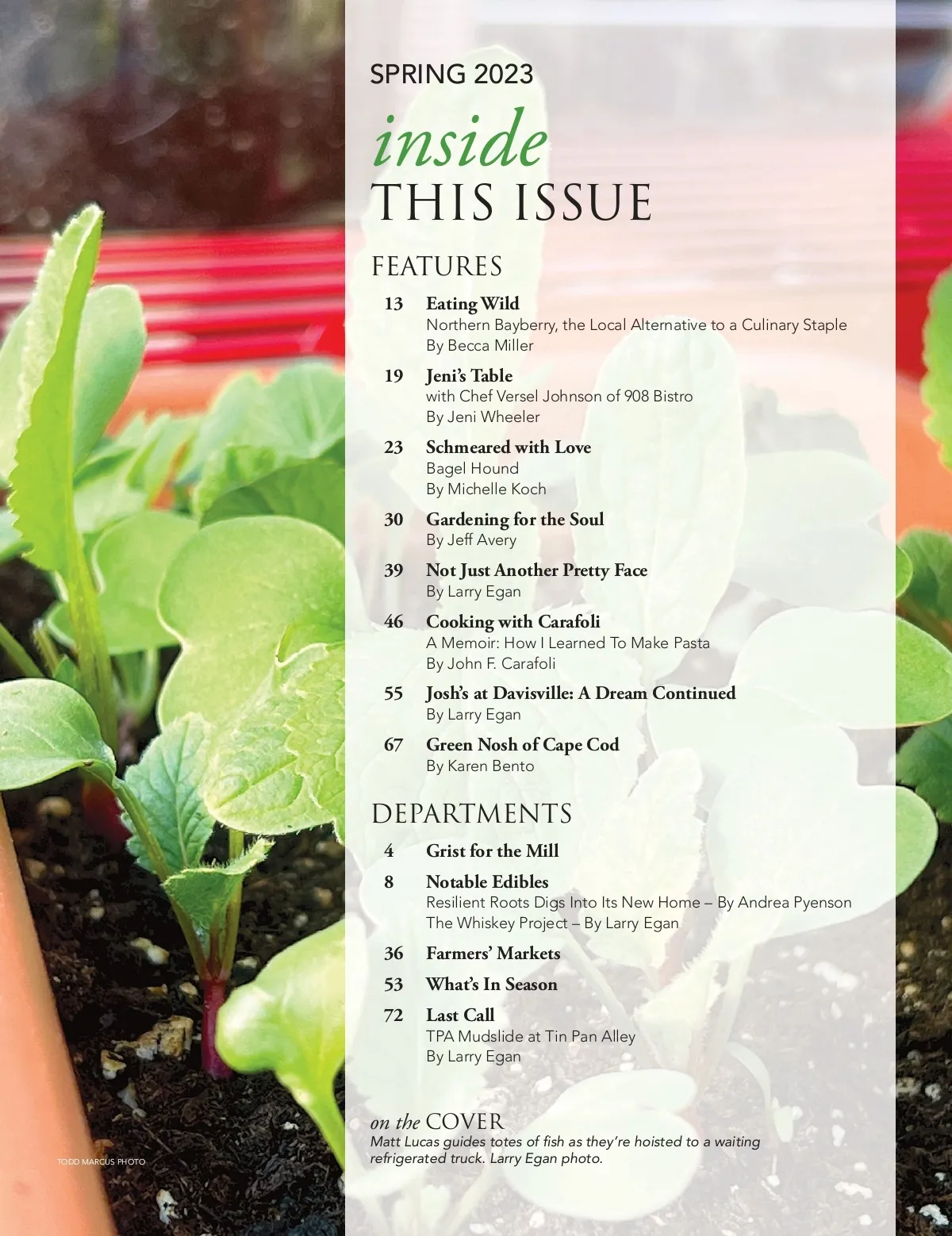 SPRING 2023

inside
THIS ISSUE

FEATURES

13 Eating Wild
Northern Bayberry, the Local Alternative to a Culinary Staple
By Becca Miller

19 Jeni's Table
with Chef Versel Johnson of 908 Bistro
By Jeni Wheeler

23 Schmeared with Love
Bagel Hound
By Michelle Koch

30 Gardening for the Soul
By Jeff Avery

39 Not Just Another Pretty Face
By Larry Egan

46 Cooking with Carafoli
A Memoir: How I Learned To Make Pasta
By John F. Carafoli

55 Josh's at Davisville: A Dream Continued
By Larry Egan

67 Green Nosh of Cape Cod
By Karen Bento

DEPARTMENTS

4 Grist for the Mill

8 Notable Edibles
Resilient Roots Digs Into Its New Home – By Andrea Pyenson
The Whiskey Project – By Larry Egan

36 Farmers' Markets

53 What's In Season

72 Last Call
TPA Mudslide at Tin Pan Alley
By Larry Egan

on the COVER
Matt Lucas guides totes of fish as they're hoisted to a waiting refrigerated truck. Larry Egan photo.

TODD MARCUS PHOTO